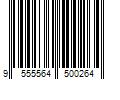 9 555564 500264